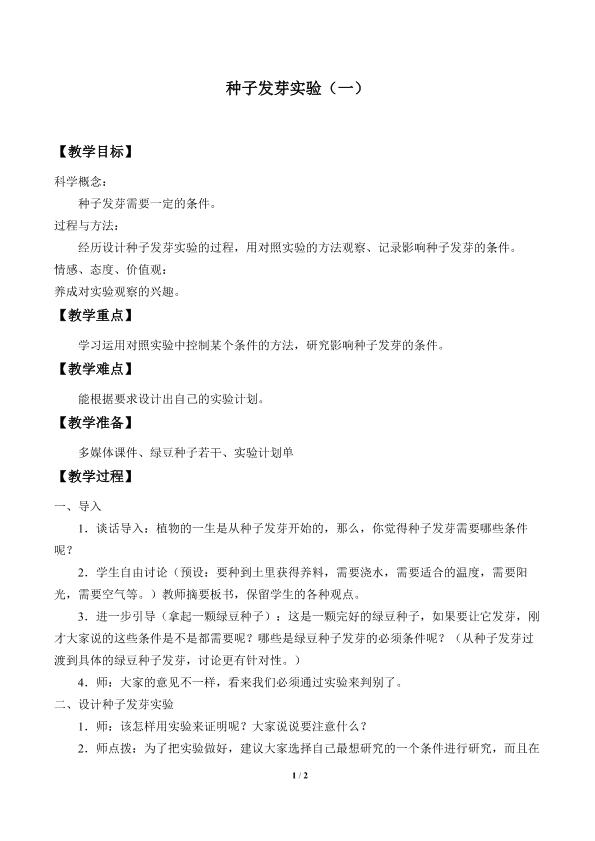 种子发芽实验（一）

【教学目标】

科学概念：

种子发芽需要一定的条件。

过程与方法：

经历设计种子发芽实验的过程，用对照实验的方法观察、记录影响种子发芽的条件。

情感、态度、价值观：

养成对实验观察的兴趣。

【教学重点】

学习运用对照实验中控制某个条件的方法，研究影响种子发芽的条件。

【教学难点】

能根据要求设计出自己的实验计划。

【教学准备】

多媒体课件、绿豆种子若干、实验计划单

【教学过程】

一、导入

1．谈话导入：植物的一生是从种子发芽开始的，那么，你觉得种子发芽需要哪些条件呢？

2．学生自由讨论（预设：要种到土里获得养料，需要浇水，需要适合的温度，需要阳光，需要空气等。）教师摘要板书，保留学生的各种观点。

3．进一步引导（拿起一颗绿豆种子）：这是一颗完好的绿豆种子，如果要让它发芽，刚才大家说的这些条件是不是都需要呢？哪些是绿豆种子发芽的必须条件呢？（从种子发芽过渡到具体的绿豆种子发芽，讨论更有针对性。）

4．师：大家的意见不一样，看来我们必须通过实验来判别了。

二、设计种子发芽实验

1．师：该怎样用实验来证明呢？大家说说要注意什么？

2．师点拨：为了把实验做好，建议大家选择自己最想研究的一个条件进行研究，而且在

1 / 2